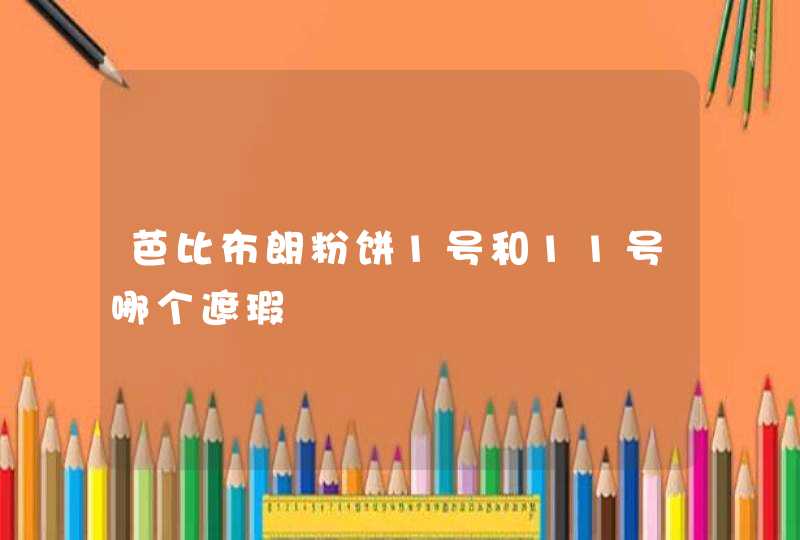 芭比布朗粉饼1号和11号哪个遮瑕